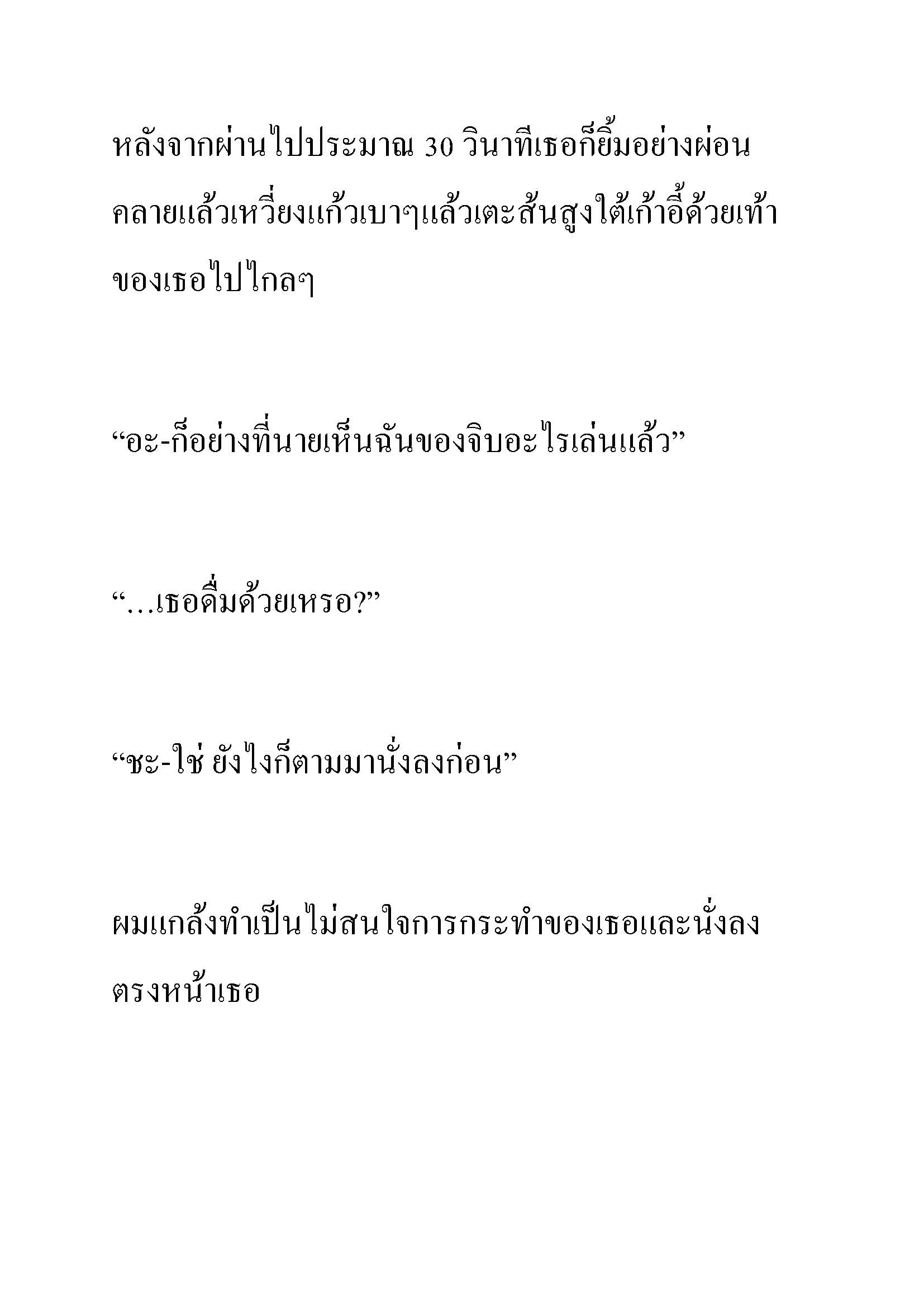 หลังจากผ่านไปประมาณ 30 วินาทีเธอก็ยิ้มอย่างผ่อนคลายแล้วเหวี่ยงแก้วเบาๆแล้วเตะส้นสูงใต้เก้าอี้ด้วยเท้าของเธอไปไกลๆ

“อะ-ก็อย่างที่นายเห็นฉันของจิบอะไรเล่นแล้ว”

“…เธอดื่มด้วยเหรอ?”

“ชะ-ใช่ ยังไงก็ตามมานั่งลงก่อน”

ผมแกล้งทำเป็นไม่สนใจการกระทำของเธอและนั่งลงตรงหน้าเธอ